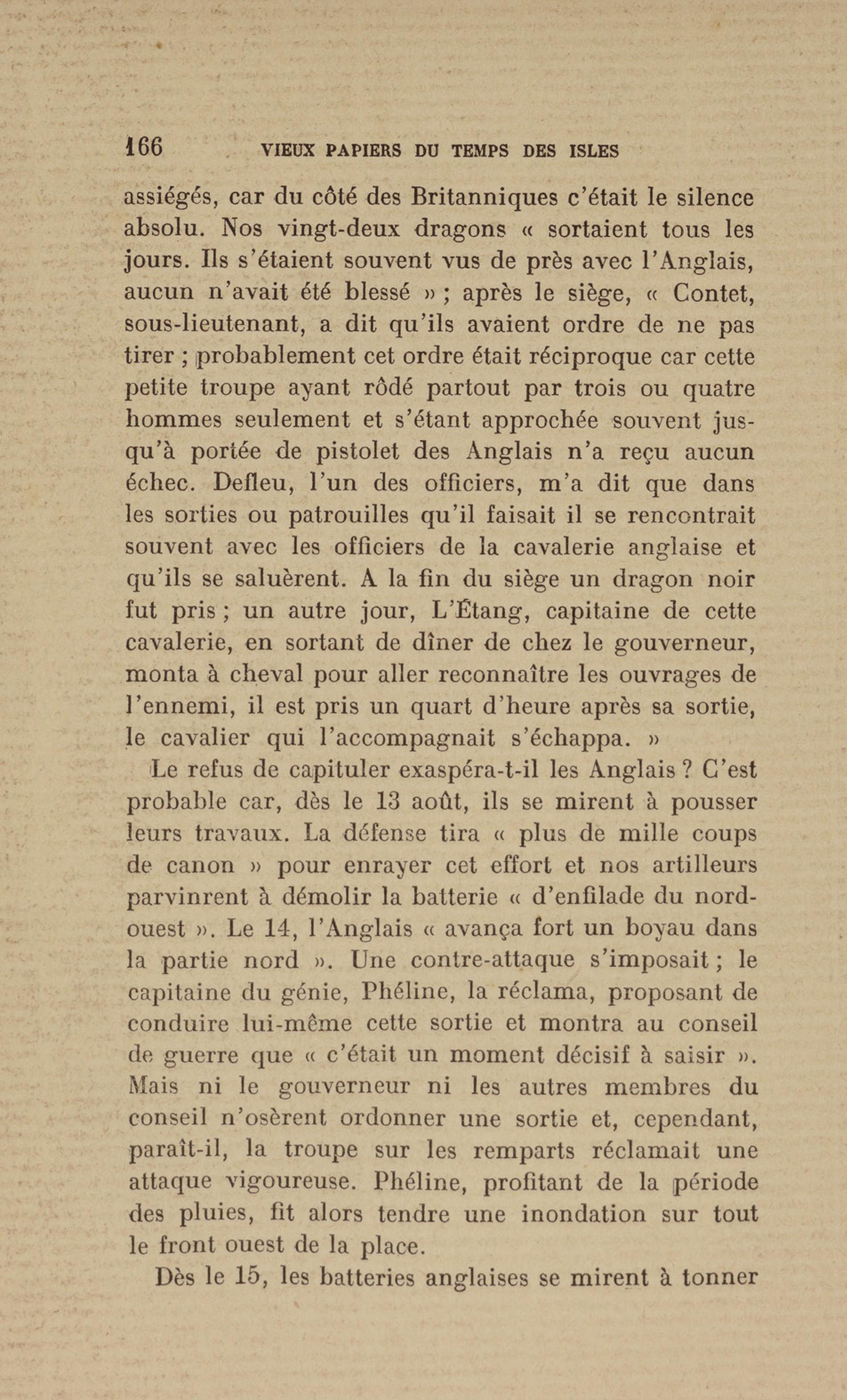 166 VIEUX PAPIERS DU TEMPS DES ISLES

assiégés, car du côté des Britanniques c'était le silence absolu. Nos vingt-deux dragons « sortaient tous les jours. Ils s'étaient souvent vus de près avec l'Anglais, aucun n'avait été blessé » ; après le siège, « Contet, sous-lieutenant, a dit qu'ils avaient ordre de ne pas tirer ; probablement cet ordre était réciproque car cette petite troupe ayant rôdé partout par trois ou quatre hommes seulement et s'étant approchée souvent jusqu'à portée de pistolet des Anglais n'a reçu aucun échec. Defleu, l'un des officiers, m'a dit que dans les sorties ou patrouilles qu'il faisait il se rencontrait souvent avec les officiers de la cavalerie anglaise et qu'ils se saluèrent. A la fin du siège un dragon noir fut pris ; un autre jour, L'Étang, capitaine de cette cavalerie, en sortant de dîner de chez le gouverneur, monta à cheval pour aller reconnaître les ouvrages de l'ennemi, il est pris un quart d'heure après sa sortie, le cavalier qui l'accompagnait s'échappa. »

Le refus de capituler exaspéra-t-il les Anglais ? C'est probable car, dès le 13 août, ils se mirent à pousser leurs travaux. La défense tira « plus de mille coups de canon » pour enrayer cet effort et nos artilleurs parvinrent à démolir la batterie « d'enfilade du nord-ouest ». Le 14, l'Anglais « avança fort un boyau dans la partie nord ». Une contre-attaque s'imposait ; le capitaine du génie, Phéline, la réclama, proposant de conduire lui-même cette sortie et montra au conseil de guerre que « c'était un moment décisif à saisir ». Mais ni le gouverneur ni les autres membres du conseil n'osèrent ordonner une sortie et, cependant, paraît-il, la troupe sur les remparts réclamait une attaque vigoureuse. Phéline, profitant de la période des pluies, fit alors tendre une inondation sur tout le front ouest de la place.

Dès le 15, les batteries anglaises se mirent à tonner